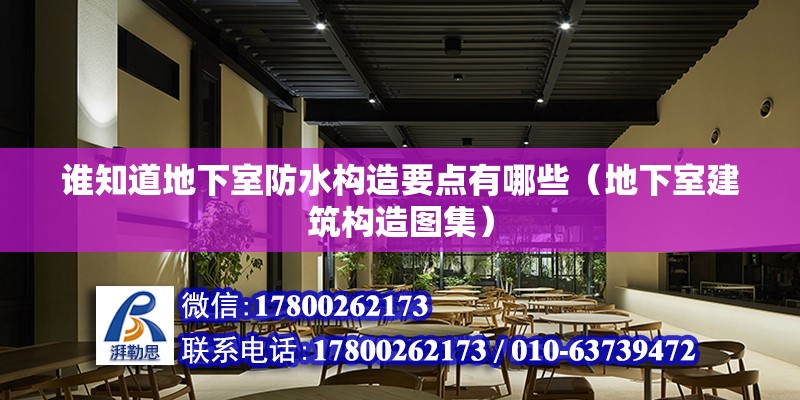 谁知道地下室防水构造要点有哪些（地下室建筑构造图集）

湃勒思

微信：17800262173

联系电话：17800262173 / 010-63739472